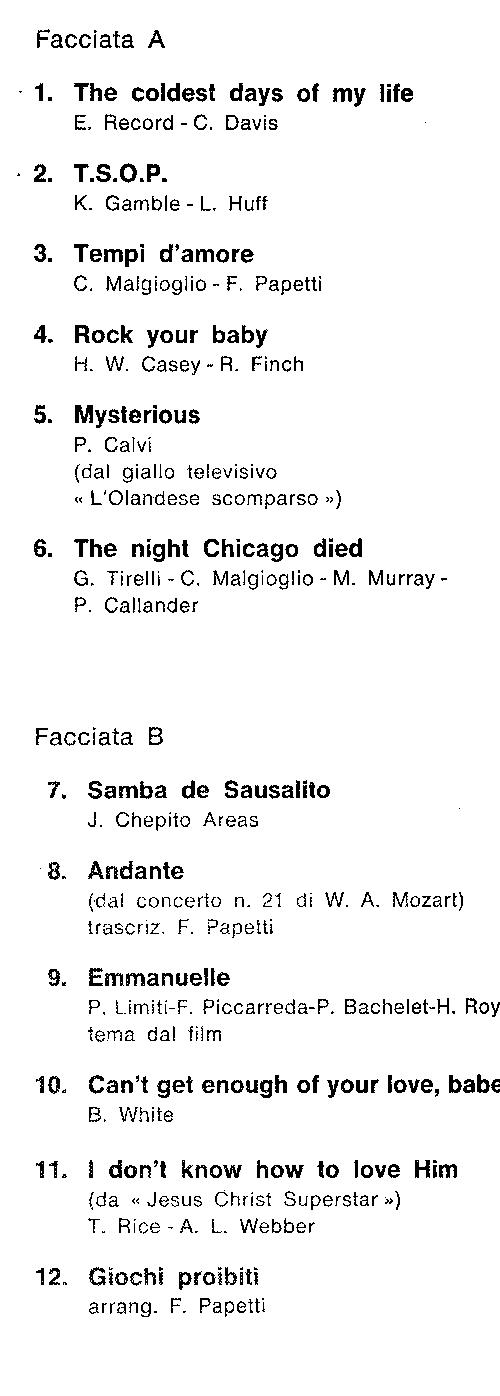 Facciata A

1. The coldest days of my life
E. Record - C. Davis

2. T.S.O.P.
K. Gamble - L. Huff

3. Tempi d'amore
C. Malgioglio - F. Papetti

4. Rock your baby
H. W. Casey - R. Finch

5. Mysterious
P. Calvi
(dal giallo televisivo « L'Olandese scomparso »)

6. The night Chicago died
G. Tirelli - C. Malgioglio - M. Murray - P. Callander

Facciata B

7. Samba de Sausalito
J. Chepito Areas

8. Andante
(dal concerto n. 21 di W. A. Mozart)
trascriz. F. Papetti

9. Emmanuelle
P. Limiti-F. Piccarreda-P. Bachelet-H. Roy
tema dal film

10. Can't get enough of your love, babe
B. White

11. I don't know how to love Him
(da « Jesus Christ Superstar »)
T. Rice - A. L. Webber

12. Giochi proibiti
arrang. F. Papetti